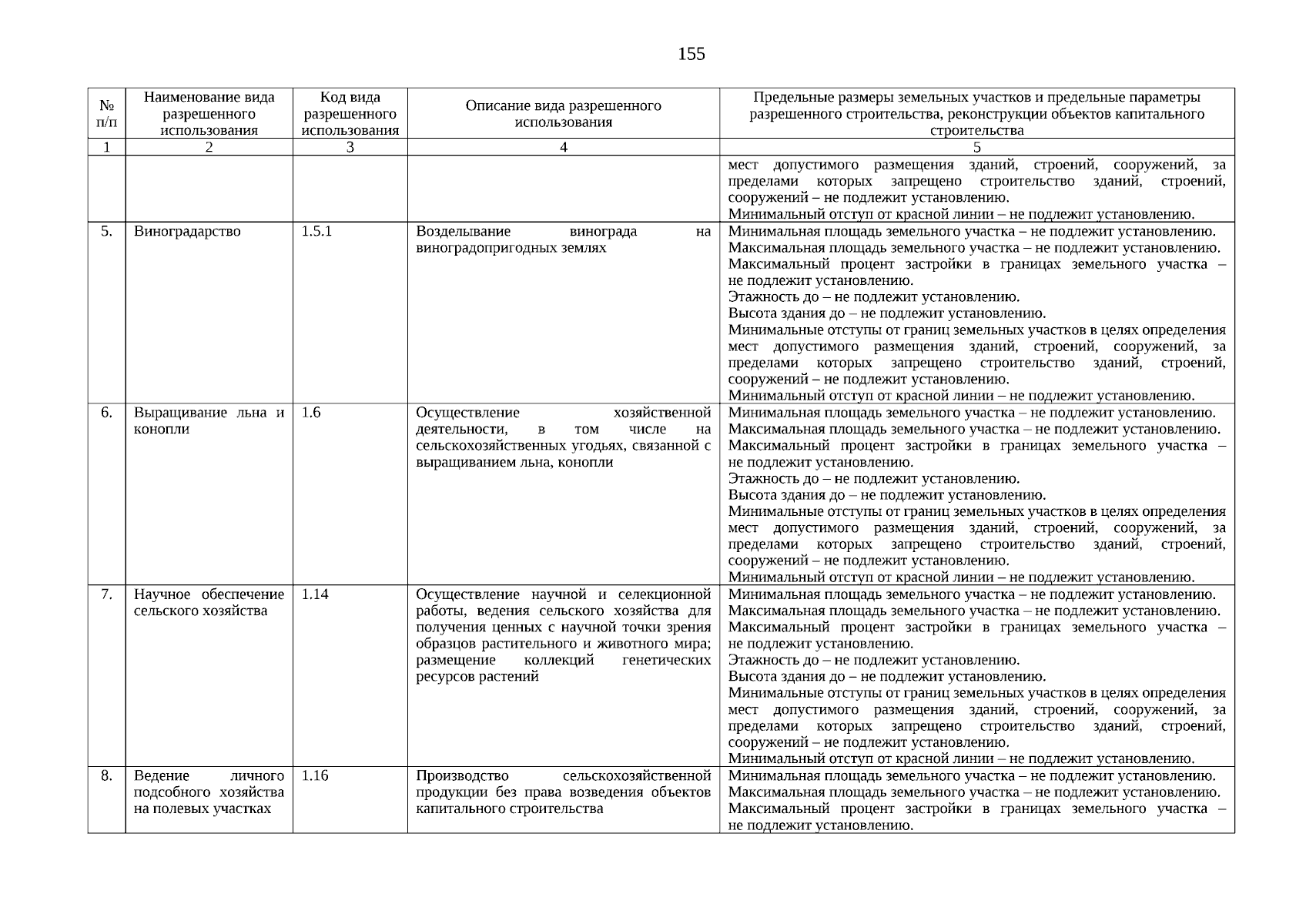 155

| № п/п | Наименование вида разрешенного использования | Код вида разрешенного использования | Описание вида разрешенного использования | Предельные размеры земельных участков и предельные параметры разрешенного строительства, реконструкции объектов капитального строительства |
|---|---|---|---|---|
| 1 | 2 | 3 | 4 | 5 |
| | | | | мест допустимого размещения зданий, строений, сооружений, за пределами которых запрещено строительство зданий, строений, сооружений – не подлежит установлению. Минимальный отступ от красной линии – не подлежит установлению. |
| 5. | Виноградарство | 1.5.1 | Возделывание винограда на виноградопригодных землях | Минимальная площадь земельного участка – не подлежит установлению. Максимальная площадь земельного участка – не подлежит установлению. Максимальный процент застройки в границах земельного участка – не подлежит установлению. Этажность до – не подлежит установлению. Высота здания до – не подлежит установлению. Минимальные отступы от границ земельных участков в целях определения мест допустимого размещения зданий, строений, сооружений, за пределами которых запрещено строительство зданий, строений, сооружений – не подлежит установлению. Минимальный отступ от красной линии – не подлежит установлению. |
| 6. | Выращивание льна и конопли | 1.6 | Осуществление хозяйственной деятельности, в том числе на сельскохозяйственных угодьях, связанной с выращиванием льна, конопли | Минимальная площадь земельного участка – не подлежит установлению. Максимальная площадь земельного участка – не подлежит установлению. Максимальный процент застройки в границах земельного участка – не подлежит установлению. Этажность до – не подлежит установлению. Высота здания до – не подлежит установлению. Минимальные отступы от границ земельных участков в целях определения мест допустимого размещения зданий, строений, сооружений, за пределами которых запрещено строительство зданий, строений, сооружений – не подлежит установлению. Минимальный отступ от красной линии – не подлежит установлению. |
| 7. | Научное обеспечение сельского хозяйства | 1.14 | Осуществление научной и селекционной работы, ведения сельского хозяйства для получения ценных с научной точки зрения образцов растительного и животного мира; размещение коллекций генетических ресурсов растений | Минимальная площадь земельного участка – не подлежит установлению. Максимальная площадь земельного участка – не подлежит установлению. Максимальный процент застройки в границах земельного участка – не подлежит установлению. Этажность до – не подлежит установлению. Высота здания до – не подлежит установлению. Минимальные отступы от границ земельных участков в целях определения мест допустимого размещения зданий, строений, сооружений, за пределами которых запрещено строительство зданий, строений, сооружений – не подлежит установлению. Минимальный отступ от красной линии – не подлежит установлению. |
| 8. | Ведение личного подсобного хозяйства на полевых участках | 1.16 | Производство сельскохозяйственной продукции без права возведения объектов капитального строительства | Минимальная площадь земельного участка – не подлежит установлению. Максимальная площадь земельного участка – не подлежит установлению. Максимальный процент застройки в границах земельного участка – не подлежит установлению. |